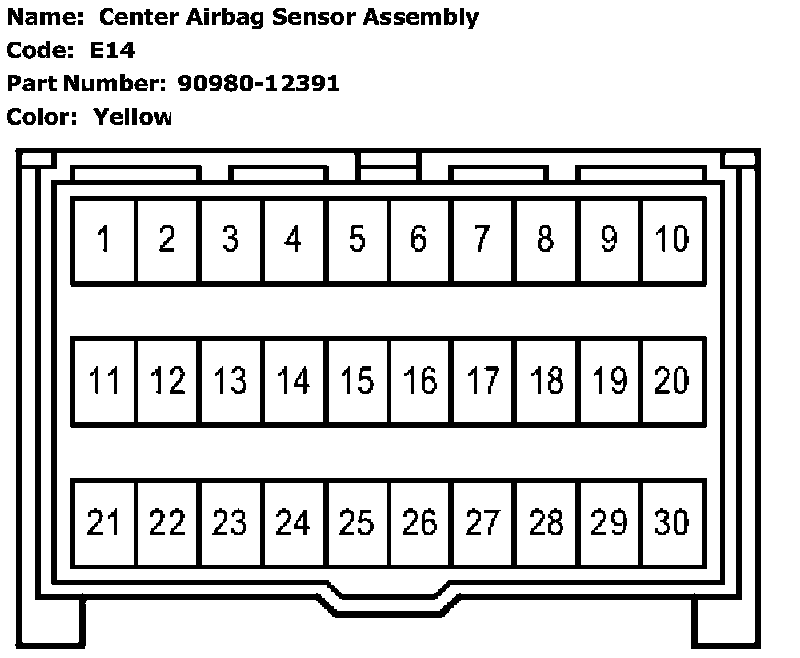 Name: Center Airbag Sensor Assembly
Code: E14
Part Number: 90980-12391
Color: Yellow

1 2 3 4 5 6 7 8 9 10

11 12 13 14 15 16 17 18 19 20

21 22 23 24 25 26 27 28 29 30